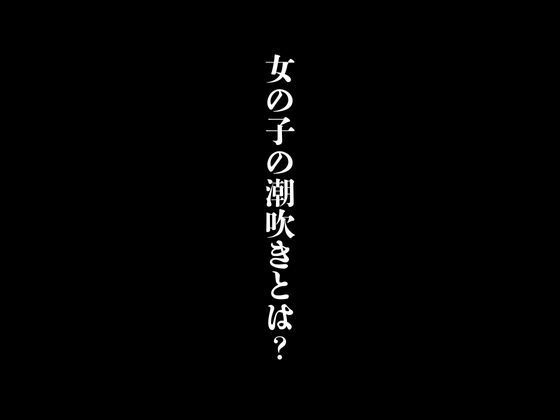 女の子の潮吹きとは？